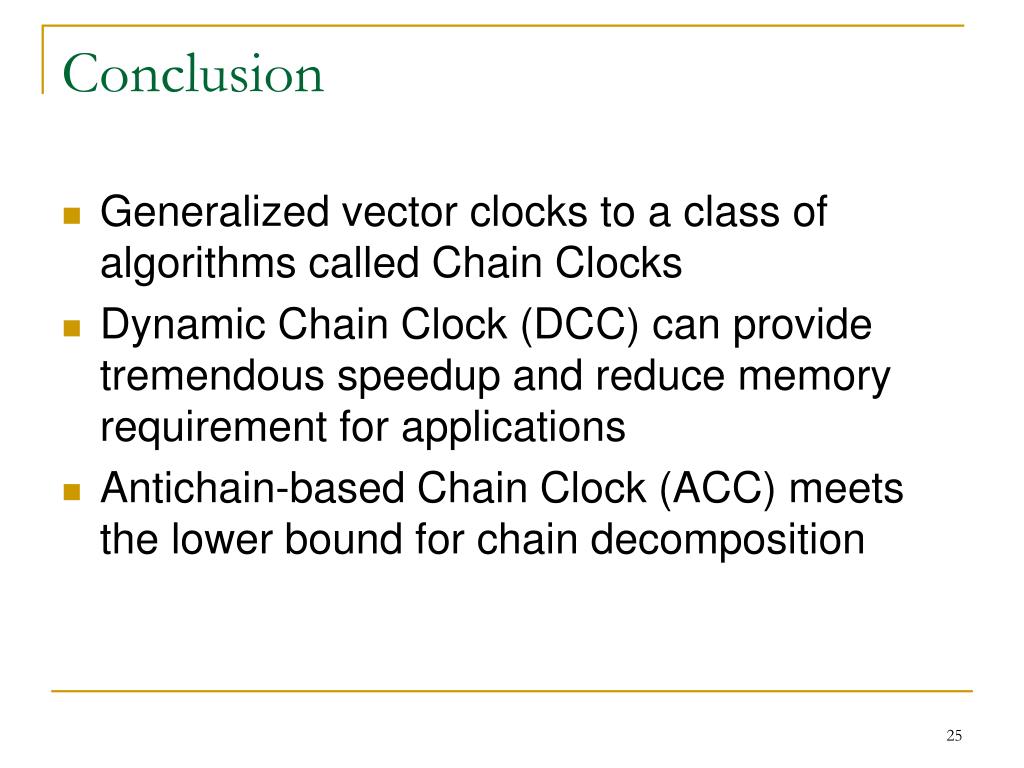 Conclusion

Generalized vector clocks to a class of algorithms called Chain Clocks

Dynamic Chain Clock (DCC) can provide tremendous speedup and reduce memory requirement for applications

Antichain-based Chain Clock (ACC) meets the lower bound for chain decomposition

25